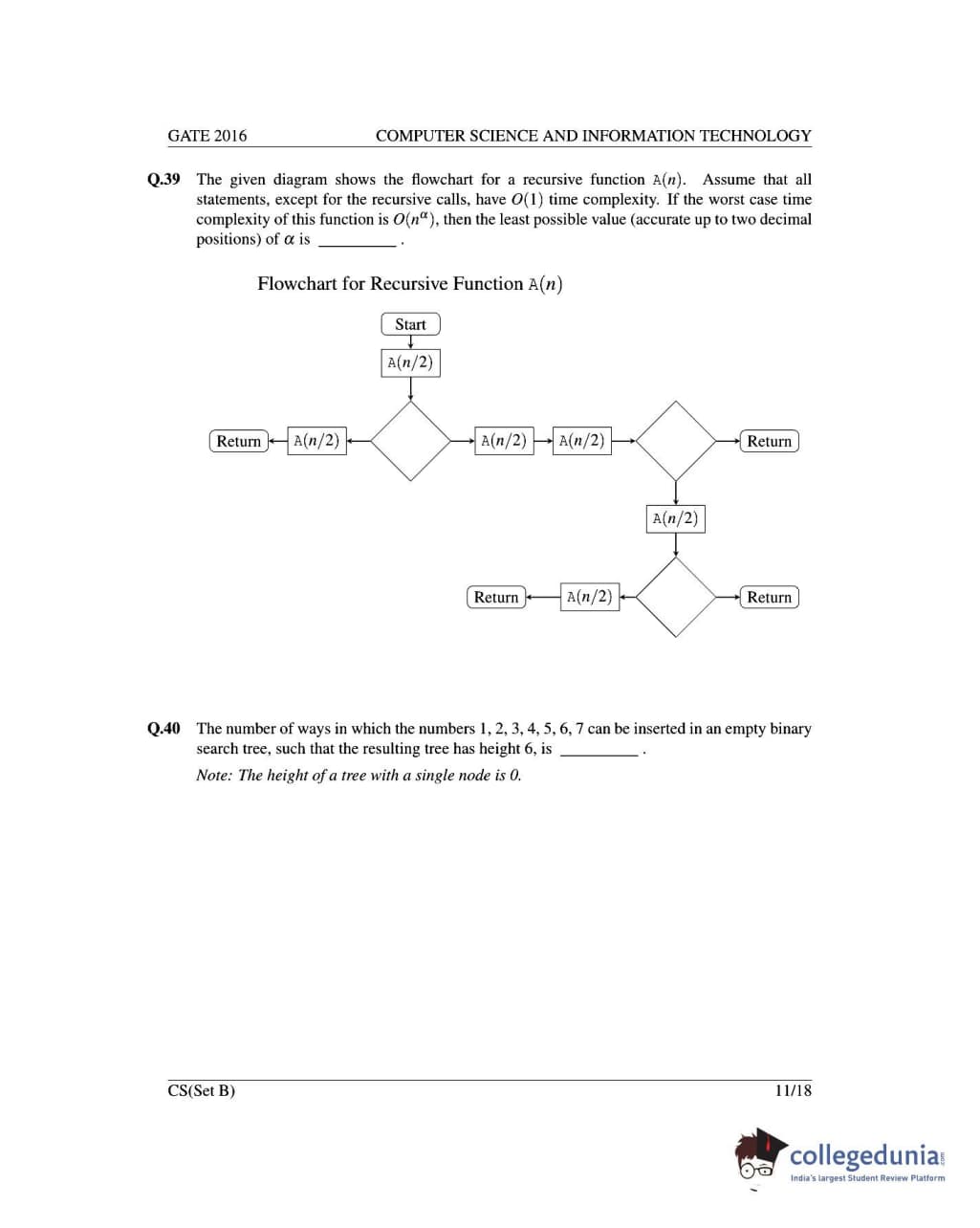 GATE 2016 COMPUTER SCIENCE AND INFORMATION TECHNOLOGY

Q.39 The given diagram shows the flowchart for a recursive function $A(n)$. Assume that all statements, except for the recursive calls, have $O(1)$ time complexity. If the worst case time complexity of this function is $O(n^{\alpha})$, then the least possible value (accurate up to two decimal positions) of $\alpha$ is ________ .

Flowchart for Recursive Function $A(n)$

Start

$A(n/2)$

Return $A(n/2)$ $A(n/2)$ $A(n/2)$ Return

$A(n/2)$

Return $A(n/2)$ Return

Q.40 The number of ways in which the numbers 1, 2, 3, 4, 5, 6, 7 can be inserted in an empty binary search tree, such that the resulting tree has height 6, is ________ .

Note: The height of a tree with a single node is 0.

CS(Set B) 11/18

collegedunia.com
India's largest Student Review Platform